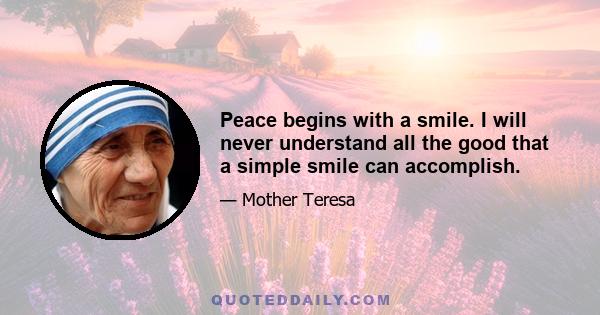 Peace begins with a smile. I will never understand all the good that a simple smile can accomplish.

— Mother Teresa

QUOTEDDAILY.COM